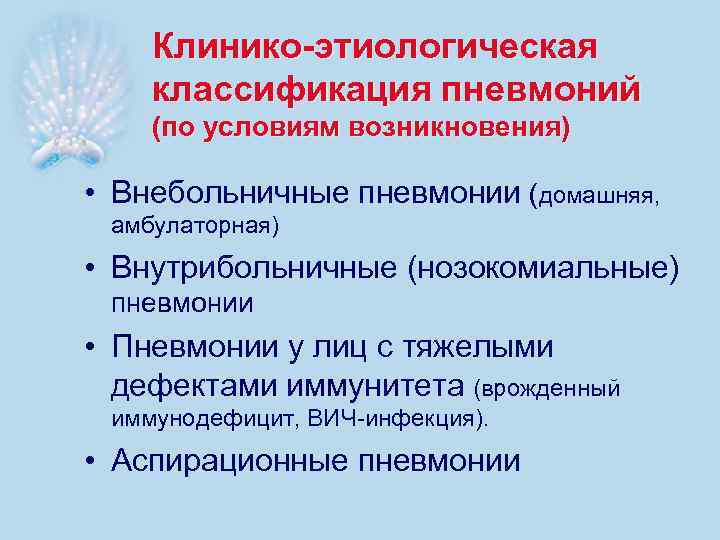 Клинико-этиологическая классификация пневмоний
(по условиям возникновения)

• Внебольничные пневмонии (домашняя, амбулаторная)
• Внутрибольничные (нозокомиальные) пневмонии
• Пневмонии у лиц с тяжелыми дефектами иммунитета (врожденный иммунодефицит, ВИЧ-инфекция).
• Аспирационные пневмонии